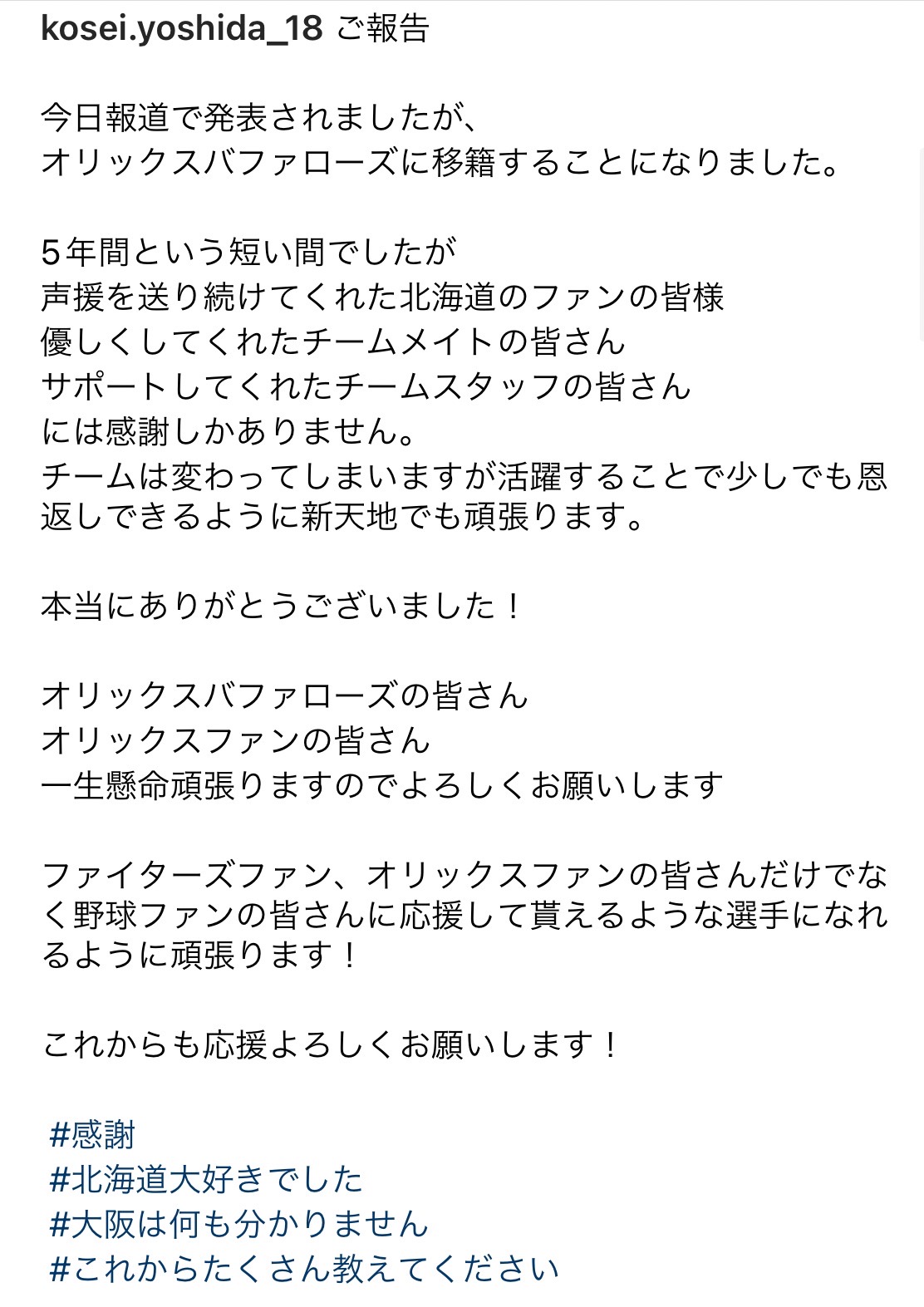 kosei.yoshida_18 ご報告

今日報道で発表されましたが、
オリックスバファローズに移籍することになりました。

5年間という短い間でしたが
声援を送り続けてくれた北海道のファンの皆様
優しくしてくれたチームメイトの皆さん
サポートしてくれたチームスタッフの皆さん
には感謝しかありません。
チームは変わってしまいますが活躍することで少しでも恩返しできるように新天地でも頑張ります。

本当にありがとうございました！

オリックスバファローズの皆さん
オリックスファンの皆さん
一生懸命頑張りますのでよろしくお願いします

ファイターズファン、オリックスファンの皆さんだけでなく野球ファンの皆さんに応援して貰えるような選手になれるように頑張ります！

これからも応援よろしくお願いします！

#感謝
#北海道大好きでした
#大阪は何も分かりません
#これからたくさん教えてください